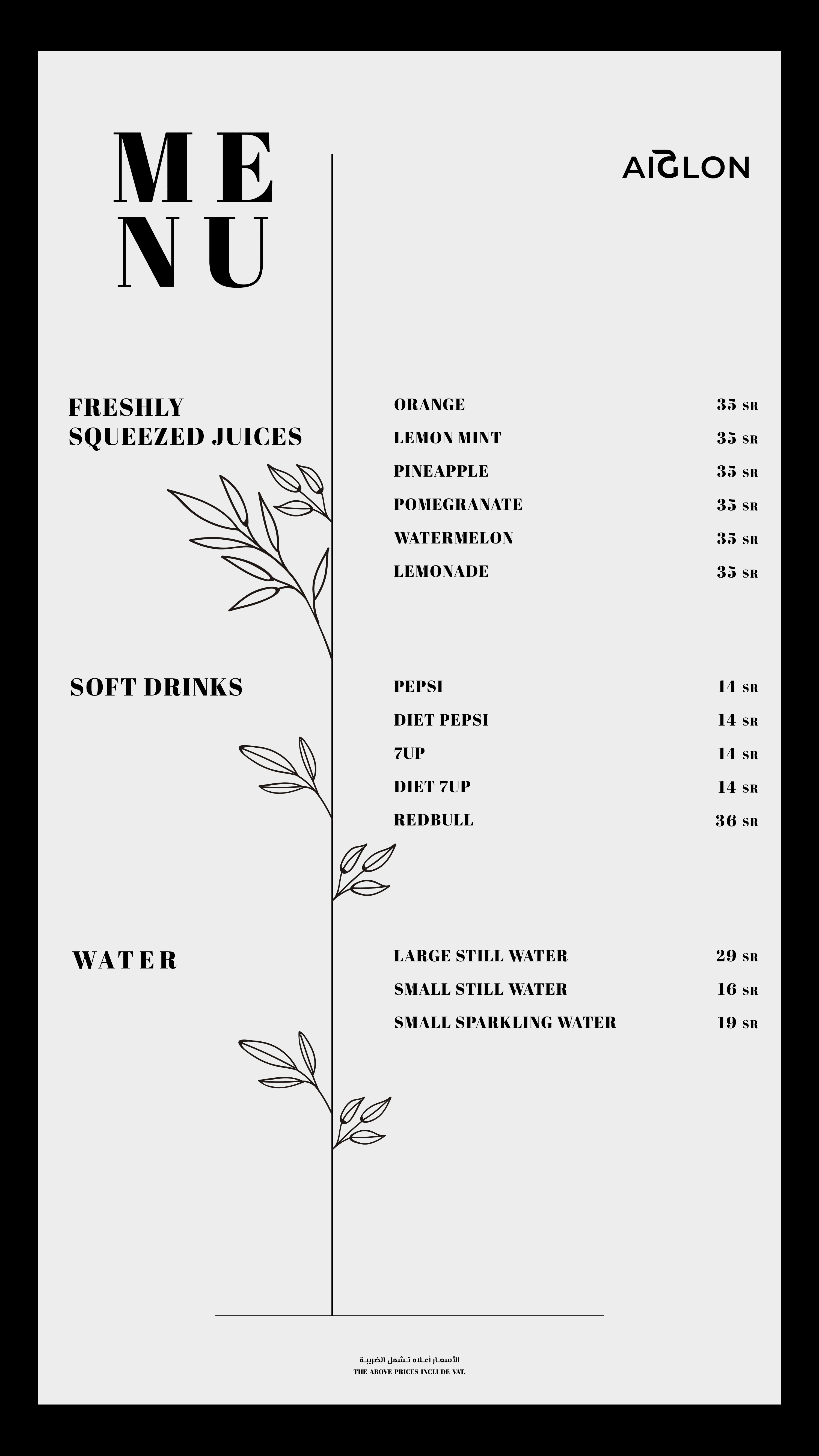 ME
NU

AIGLON

FRESHLY SQUEEZED JUICES

ORANGE 35 SR
LEMON MINT 35 SR
PINEAPPLE 35 SR
POMEGRANATE 35 SR
WATERMELON 35 SR
LEMONADE 35 SR

SOFT DRINKS

PEPSI 14 SR
DIET PEPSI 14 SR
7UP 14 SR
DIET 7UP 14 SR
REDBULL 36 SR

WATER

LARGE STILL WATER 29 SR
SMALL STILL WATER 16 SR
SMALL SPARKLING WATER 19 SR

الأسعار أعلاه تشمل الضريبة
THE ABOVE PRICES INCLUDE VAT.